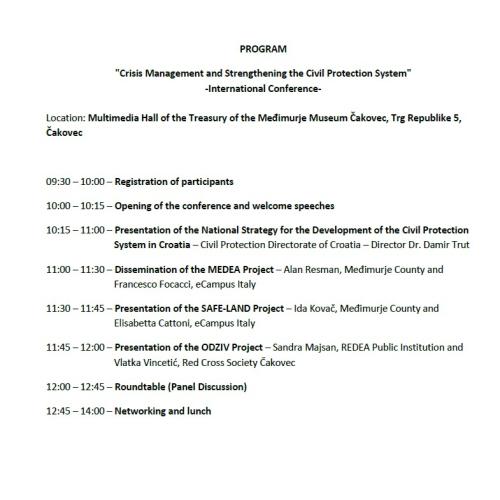 PROGRAM

"Crisis Management and Strengthening the Civil Protection System"
-International Conference-

Location: Multimedia Hall of the Treasury of the Međimurje Museum Čakovec, Trg Republike 5, Čakovec

09:30 – 10:00 – Registration of participants

10:00 – 10:15 – Opening of the conference and welcome speeches

10:15 – 11:00 – Presentation of the National Strategy for the Development of the Civil Protection System in Croatia – Civil Protection Directorate of Croatia – Director Dr. Damir Trut

11:00 – 11:30 – Dissemination of the MEDEA Project – Alan Resman, Međimurje County and Francesco Focacci, eCampus Italy

11:30 – 11:45 – Presentation of the SAFE-LAND Project – Ida Kovač, Međimurje County and Elisabetta Cattoni, eCampus Italy

11:45 – 12:00 – Presentation of the ODZIV Project – Sandra Majsan, REDEA Public Institution and Vlatka Vincetić, Red Cross Society Čakovec

12:00 – 12:45 – Roundtable (Panel Discussion)

12:45 – 14:00 – Networking and lunch